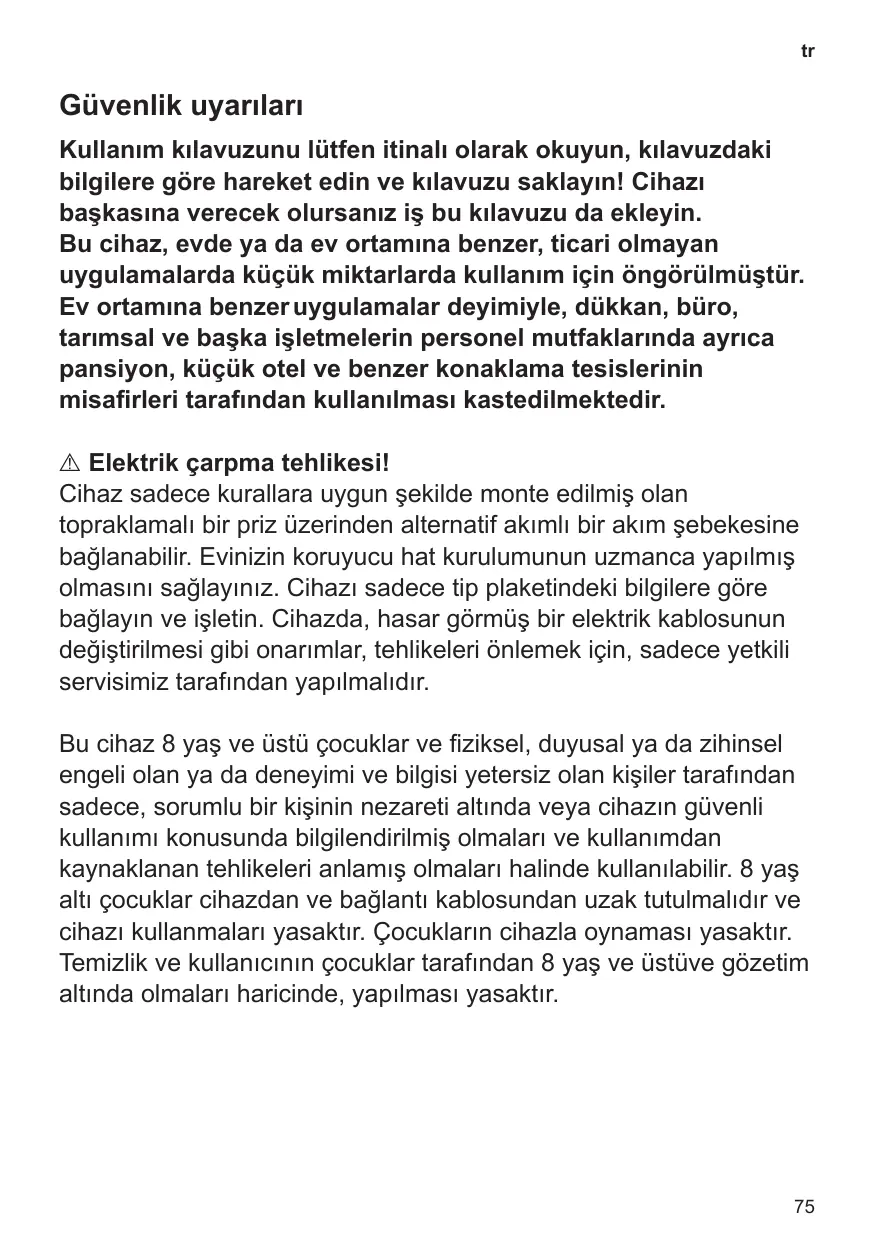 tr

Güvenlik uyarıları

Kullanım kılavuzunu lütfen itinalı olarak okuyun, kılavuzdaki bilgilere göre hareket edin ve kılavuzu saklayın! Cihazı başkasına verecek olursanız iş bu kılavuzu da ekleyin.
Bu cihaz, evde ya da ev ortamına benzer, ticari olmayan uygulamalarda küçük miktarlarda kullanım için öngörülmüştür. Ev ortamına benzer uygulamalar deyimiyle, dükkan, büro, tarımsal ve başka işletmelerin personel mutfaklarında ayrıca pansiyon, küçük otel ve benzer konaklama tesislerinin misafirleri tarafından kullanılması kastedilmektedir.

⚠ Elektrik çarpma tehlikesi!
Cihaz sadece kurallara uygun şekilde monte edilmiş olan topraklamalı bir priz üzerinden alternatif akımlı bir akım şebekesine bağlanabilir. Evinizin koruyucu hat kurulumunun uzmanca yapılmış olmasını sağlayınız. Cihazı sadece tip plaketindeki bilgilere göre bağlayın ve işletin. Cihazda, hasar görmüş bir elektrik kablosunun değiştirilmesi gibi onarımlar, tehlikeleri önlemek için, sadece yetkili servisimiz tarafından yapılmalıdır.

Bu cihaz 8 yaş ve üstü çocuklar ve fiziksel, duyusal ya da zihinsel engeli olan ya da deneyimi ve bilgisi yetersiz olan kişiler tarafından sadece, sorumlu bir kişinin nezareti altında veya cihazın güvenli kullanımı konusunda bilgilendirilmiş olmaları ve kullanımdan kaynaklanan tehlikeleri anlamış olmaları halinde kullanılabilir. 8 yaş altı çocuklar cihazdan ve bağlantı kablosundan uzak tutulmalıdır ve cihazı kullanmaları yasaktır. Çocukların cihazla oynaması yasaktır. Temizlik ve kullanıcının çocuklar tarafından 8 yaş ve üstüve gözetim altında olmaları haricinde, yapılması yasaktır.

75